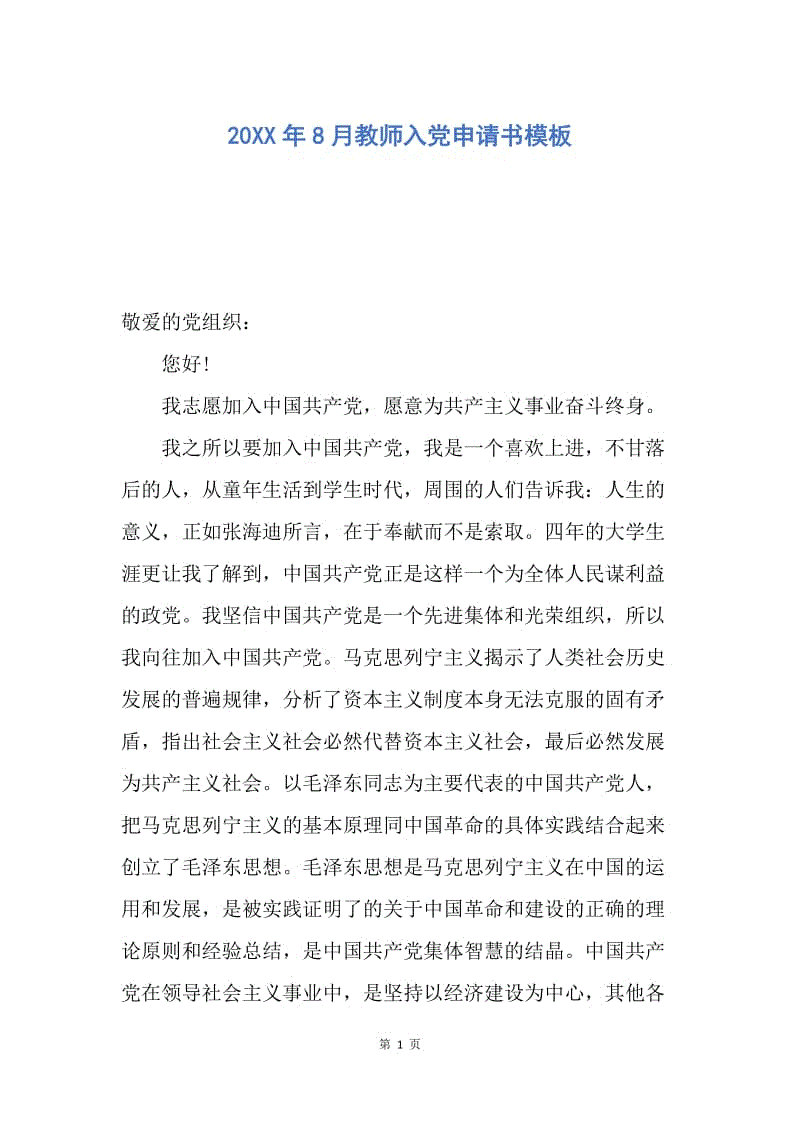 20XX年8月教师入党申请书模板

敬爱的党组织：

您好！

我志愿加入中国共产党，愿意为共产主义事业奋斗终身。

我之所以要加入中国共产党，我是一个喜欢上进，不甘落后的人，从童年生活到学生时代，周围的人们告诉我：人生的意义，正如张海迪所言，在于奉献而不是索取。四年的大学生涯更让我了解到，中国共产党正是这样一个为全体人民谋利益的政党。我坚信中国共产党是一个先进集体和光荣组织，所以我向往加入中国共产党。马克思列宁主义揭示了人类社会历史发展的普遍规律，分析了资本主义制度本身无法克服的固有矛盾，指出社会主义社会必然代替资本主义社会，最后必然发展为共产主义社会。以毛泽东同志为主要代表的中国共产党人，把马克思列宁主义的基本原理同中国革命的具体实践结合起来创立了毛泽东思想。毛泽东思想是马克思列宁主义在中国的运用和发展，是被实践证明了的关于中国革命和建设的正确的理论原则和经验总结，是中国共产党集体智慧的结晶。中国共产党在领导社会主义事业中，是坚持以经济建设为中心，其他各

第 1 页